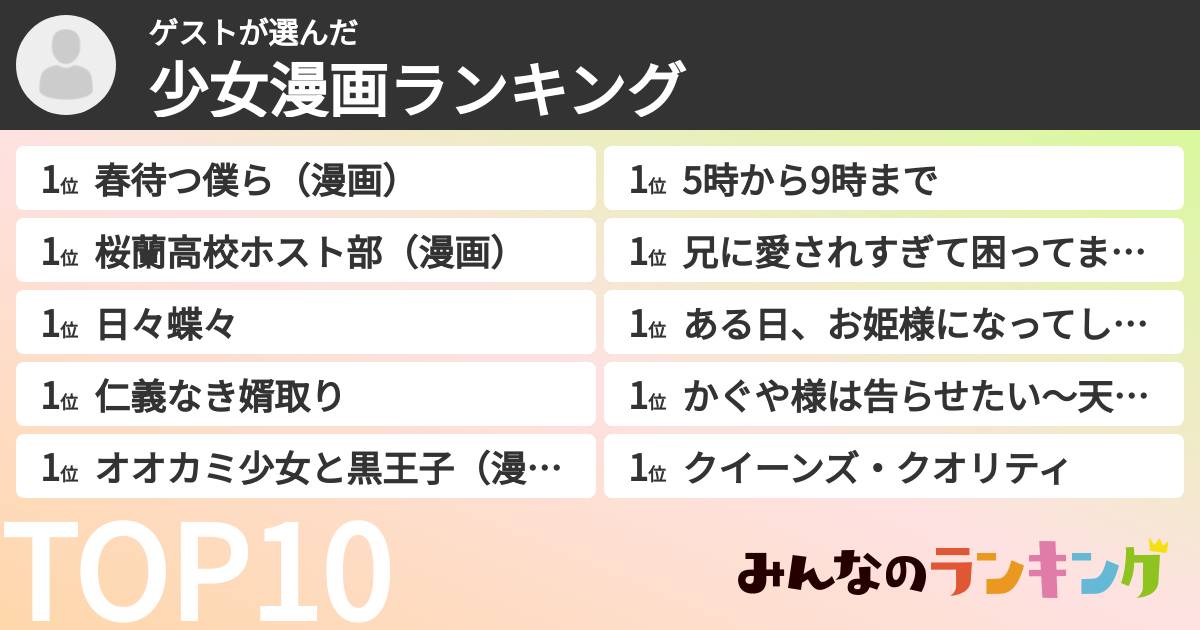 ゲストが選んだ
少女漫画ランキング

1位 春待つ僕ら（漫画）
1位 桜蘭高校ホスト部（漫画）
1位 日々蝶々
1位 仁義なき婿取り
1位 オオカミ少女と黒王子（漫…
1位 5時から9時まで
1位 兄に愛されすぎて困ってま…
1位 ある日、お姫様になってし…
1位 かぐや様は告らせたい〜天…
1位 クイーンズ・クオリティ

TOP10

みんなのランキング